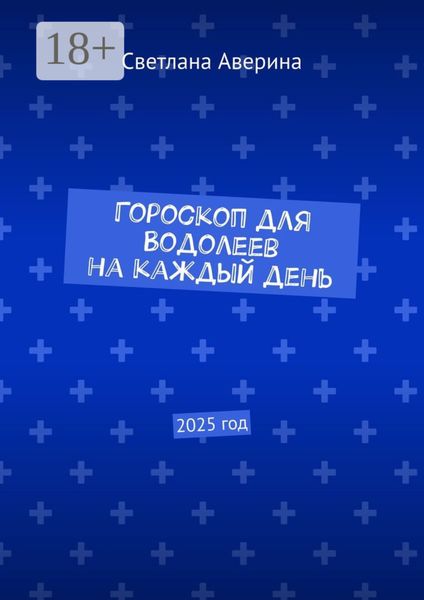 18+

Светлана Аверина

ГОРОСКОП ДЛЯ ВОДОЛЕЕВ НА КАЖДЫЙ ДЕНЬ

2025 год